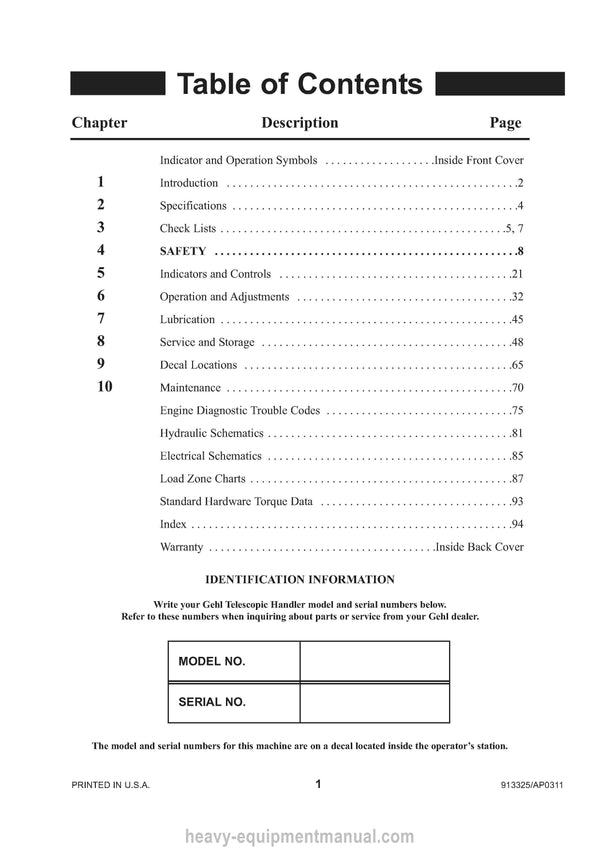 Table of Contents

Chapter Description Page

Indicator and Operation Symbols Inside Front Cover

1 Introduction 2

2 Specifications 4

3 Check Lists 5, 7

4 SAFETY 8

5 Indicators and Controls 21

6 Operation and Adjustments 32

7 Lubrication 45

8 Service and Storage 48

9 Decal Locations 65

10 Maintenance 70

Engine Diagnostic Trouble Codes 75

Hydraulic Schematics 81

Electrical Schematics 85

Load Zone Charts 87

Standard Hardware Torque Data 93

Index 94

Warranty Inside Back Cover

IDENTIFICATION INFORMATION

Write your Gehl Telescopic Handler model and serial numbers below.
Refer to these numbers when inquiring about parts or service from your Gehl dealer.

MODEL NO.

SERIAL NO.

The model and serial numbers for this machine are on a decal located inside the operator's station.

PRINTED IN U.S.A.
1
913325/AP0311

heavy-equipmentmanual.com